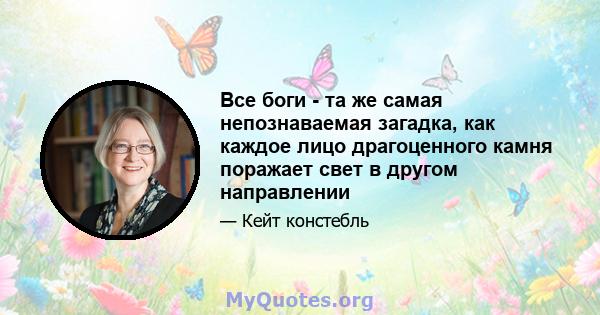 Все боги - та же самая непознаваемая загадка, как каждое лицо драгоценного камня поражает свет в другом направлении

— Кейт констебль

MyQuotes.org